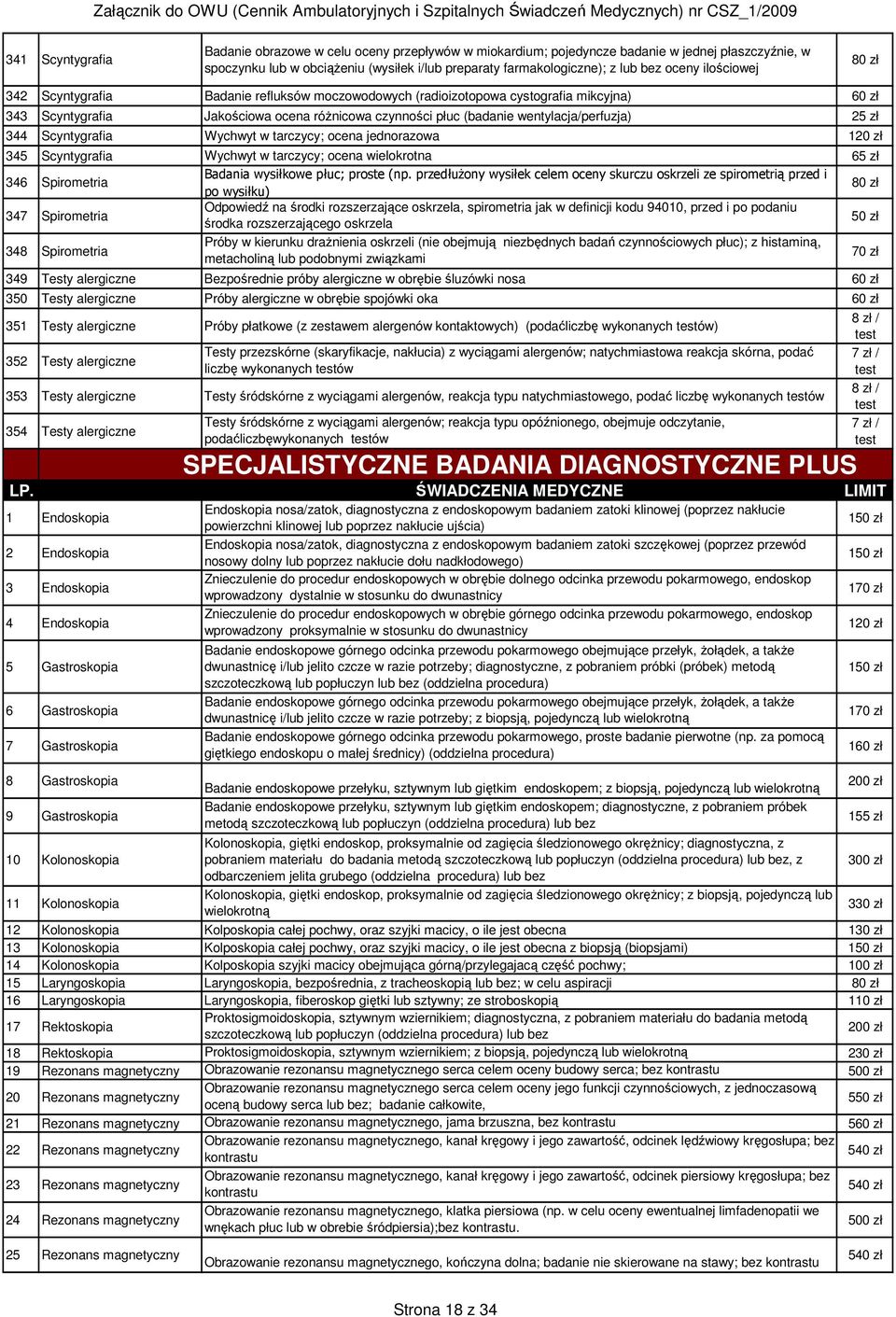 Załącznik do OWU (Cennik Ambulatoryjnych i Szpitalnych Świadczeń Medycznych) nr CSZ_1/2009

| | | | |
|---|---|---|---|
| 341 | Scyntygrafia | Badanie obrazowe w celu oceny przepływów w miokardium; pojedyncze badanie w jednej płaszczyźnie, w spoczynku lub w obciążeniu (wysiłek i/lub preparaty farmakologiczne); z lub bez oceny ilościowej | 80 zł |
| 342 | Scyntygrafia | Badanie refluksów moczowodowych (radioizotopowa cystografia mikcyjna) | 60 zł |
| 343 | Scyntygrafia | Jakościowa ocena różnicowa czynności płuc (badanie wentylacja/perfuzja) | 25 zł |
| 344 | Scyntygrafia | Wychwyt w tarczycy; ocena jednorazowa | 120 zł |
| 345 | Scyntygrafia | Wychwyt w tarczycy; ocena wielokrotna | 65 zł |
| 346 | Spirometria | Badania wysiłkowe płuc; proste (np. przedłużony wysiłek celem oceny skurczu oskrzeli ze spirometrią przed i po wysiłku) | 80 zł |
| 347 | Spirometria | Odpowiedź na środki rozszerzające oskrzela, spirometria jak w definicji kodu 94010, przed i po podaniu środka rozszerzającego oskrzela | 50 zł |
| 348 | Spirometria | Próby w kierunku drażnienia oskrzeli (nie obejmują niezbędnych badań czynnościowych płuc); z histaminą, metacholiną lub podobnymi związkami | 70 zł |
| 349 | Testy alergiczne | Bezpośrednie próby alergiczne w obrębie śluzówki nosa | 60 zł |
| 350 | Testy alergiczne | Próby alergiczne w obrębie spojówki oka | 60 zł |
| 351 | Testy alergiczne | Próby płatkowe (z zestawem alergenów kontaktowych) (podaćliczbę wykonanych testów) | 8 zł / test |
| 352 | Testy alergiczne | Testy przezskórne (skaryfikacje, nakłucia) z wyciągami alergenów; natychmiastowa reakcja skórna, podać liczbę wykonanych testów | 7 zł / test |
| 353 | Testy alergiczne | Testy śródskórne z wyciągami alergenów, reakcja typu natychmiastowego, podać liczbę wykonanych testów | 8 zł / test |
| 354 | Testy alergiczne | Testy śródskórne z wyciągami alergenów; reakcja typu opóźnionego, obejmuje odczytanie, podaćliczbęwykonanych testów | 7 zł / test |

SPECJALISTYCZNE BADANIA DIAGNOSTYCZNE PLUS

| LP. | | ŚWIADCZENIA MEDYCZNE | LIMIT |
|---|---|---|---|
| 1 | Endoskopia | Endoskopia nosa/zatok, diagnostyczna z endoskopowym badaniem zatoki klinowej (poprzez nakłucie powierzchni klinowej lub poprzez nakłucie ujścia) | 150 zł |
| 2 | Endoskopia | Endoskopia nosa/zatok, diagnostyczna z endoskopowym badaniem zatoki szczękowej (poprzez przewód nosowy dolny lub poprzez nakłucie dołu nadkłodowego) | 150 zł |
| 3 | Endoskopia | Znieczulenie do procedur endoskopowych w obrębie dolnego odcinka przewodu pokarmowego, endoskop wprowadzony dystalnie w stosunku do dwunastnicy | 170 zł |
| 4 | Endoskopia | Znieczulenie do procedur endoskopowych w obrębie górnego odcinka przewodu pokarmowego, endoskop wprowadzony proksymalnie w stosunku do dwunastnicy | 120 zł |
| 5 | Gastroskopia | Badanie endoskopowe górnego odcinka przewodu pokarmowego obejmujące przełyk, żołądek, a także dwunastnicę i/lub jelito czcze w razie potrzeby; diagnostyczne, z pobraniem próbki (próbek) metodą szczoteczkową lub popłuczyn lub bez (oddzielna procedura) | 150 zł |
| 6 | Gastroskopia | Badanie endoskopowe górnego odcinka przewodu pokarmowego obejmujące przełyk, żołądek, a także dwunastnicę i/lub jelito czcze w razie potrzeby; z biopsją, pojedynczą lub wielokrotną | 170 zł |
| 7 | Gastroskopia | Badanie endoskopowe górnego odcinka przewodu pokarmowego, proste badanie pierwotne (np. za pomocą giętkiego endoskopu o małej średnicy) (oddzielna procedura) | 160 zł |
| 8 | Gastroskopia | Badanie endoskopowe przełyku, sztywnym lub giętkim endoskopem; z biopsją, pojedynczą lub wielokrotną | 200 zł |
| 9 | Gastroskopia | Badanie endoskopowe przełyku, sztywnym lub giętkim endoskopem; diagnostyczne, z pobraniem próbek metodą szczoteczkową lub popłuczyn (oddzielna procedura) lub bez | 155 zł |
| 10 | Kolonoskopia | Kolonoskopia, giętki endoskop, proksymalnie od zagięcia śledzionowego okrężnicy; diagnostyczna, z pobraniem materiału do badania metodą szczoteczkową lub popłuczyn (oddzielna procedura) lub bez, z odbarczeniem jelita grubego (oddzielna procedura) lub bez | 300 zł |
| 11 | Kolonoskopia | Kolonoskopia, giętki endoskop, proksymalnie od zagięcia śledzionowego okrężnicy; z biopsją, pojedynczą lub wielokrotną | 330 zł |
| 12 | Kolonoskopia | Kolposkopia całej pochwy, oraz szyjki macicy, o ile jest obecna | 130 zł |
| 13 | Kolonoskopia | Kolposkopia całej pochwy, oraz szyjki macicy, o ile jest obecna z biopsją (biopsjami) | 150 zł |
| 14 | Kolonoskopia | Kolposkopia szyjki macicy obejmująca górną/przylegającą część pochwy; | 100 zł |
| 15 | Laryngoskopia | Laryngoskopia, bezpośrednia, z tracheoskopią lub bez; w celu aspiracji | 80 zł |
| 16 | Laryngoskopia | Laryngoskopia, fiberoskop giętki lub sztywny; ze stroboskopią | 110 zł |
| 17 | Rektoskopia | Proktosigmoidoskopia, sztywnym wziernikiem; diagnostyczna, z pobraniem materiału do badania metodą szczoteczkową lub popłuczyn (oddzielna procedura) lub bez | 200 zł |
| 18 | Rektoskopia | Proktosigmoidoskopia, sztywnym wziernikiem; z biopsją, pojedynczą lub wielokrotną | 230 zł |
| 19 | Rezonans magnetyczny | Obrazowanie rezonansu magnetycznego serca celem oceny budowy serca; bez kontrastu | 500 zł |
| 20 | Rezonans magnetyczny | Obrazowanie rezonansu magnetycznego serca celem oceny jego funkcji czynnościowych, z jednoczasową oceną budowy serca lub bez; badanie całkowite, | 550 zł |
| 21 | Rezonans magnetyczny | Obrazowanie rezonansu magnetycznego, jama brzuszna, bez kontrastu | 560 zł |
| 22 | Rezonans magnetyczny | Obrazowanie rezonansu magnetycznego, kanał kręgowy i jego zawartość, odcinek lędźwiowy kręgosłupa; bez kontrastu | 540 zł |
| 23 | Rezonans magnetyczny | Obrazowanie rezonansu magnetycznego, kanał kręgowy i jego zawartość, odcinek piersiowy kręgosłupa; bez kontrastu | 540 zł |
| 24 | Rezonans magnetyczny | Obrazowanie rezonansu magnetycznego, klatka piersiowa (np. w celu oceny ewentualnej limfadenopatii we wnękach płuc lub w obrebie śródpiersia);bez kontrastu. | 500 zł |
| 25 | Rezonans magnetyczny | Obrazowanie rezonansu magnetycznego, kończyna dolna; badanie nie skierowane na stawy; bez kontrastu | 540 zł |

Strona 18 z 34